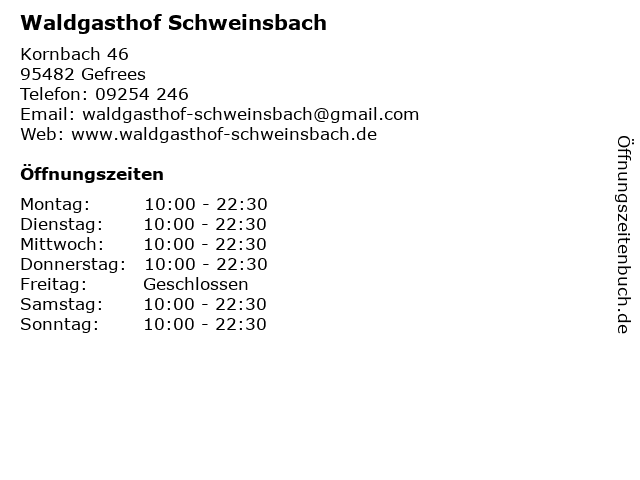 Waldgasthof Schweinsbach

Kornbach 46
95482 Gefrees
Telefon: 09254 246
Email: waldgasthof-schweinsbach@gmail.com
Web: www.waldgasthof-schweinsbach.de

Öffnungszeiten

Montag: 10:00 - 22:30
Dienstag: 10:00 - 22:30
Mittwoch: 10:00 - 22:30
Donnerstag: 10:00 - 22:30
Freitag: Geschlossen
Samstag: 10:00 - 22:30
Sonntag: 10:00 - 22:30

Öffnungszeitenbuch.de